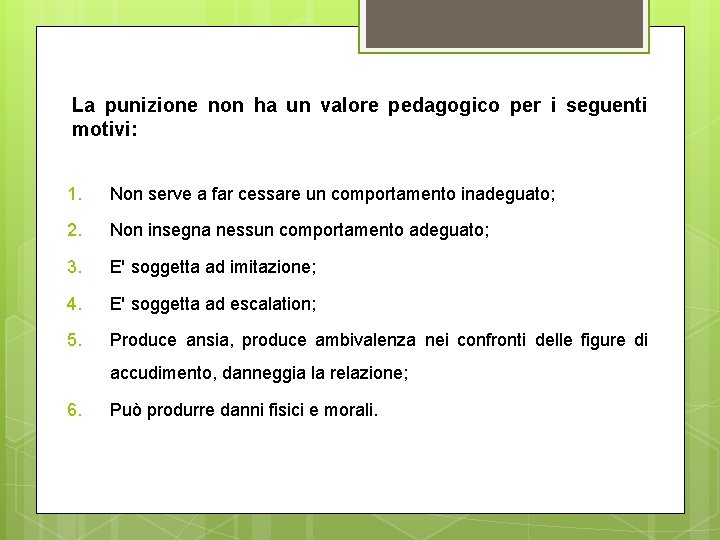 La punizione non ha un valore pedagogico per i seguenti motivi:

1. Non serve a far cessare un comportamento inadeguato;
2. Non insegna nessun comportamento adeguato;
3. E' soggetta ad imitazione;
4. E' soggetta ad escalation;
5. Produce ansia, produce ambivalenza nei confronti delle figure di accudimento, danneggia la relazione;
6. Può produrre danni fisici e morali.